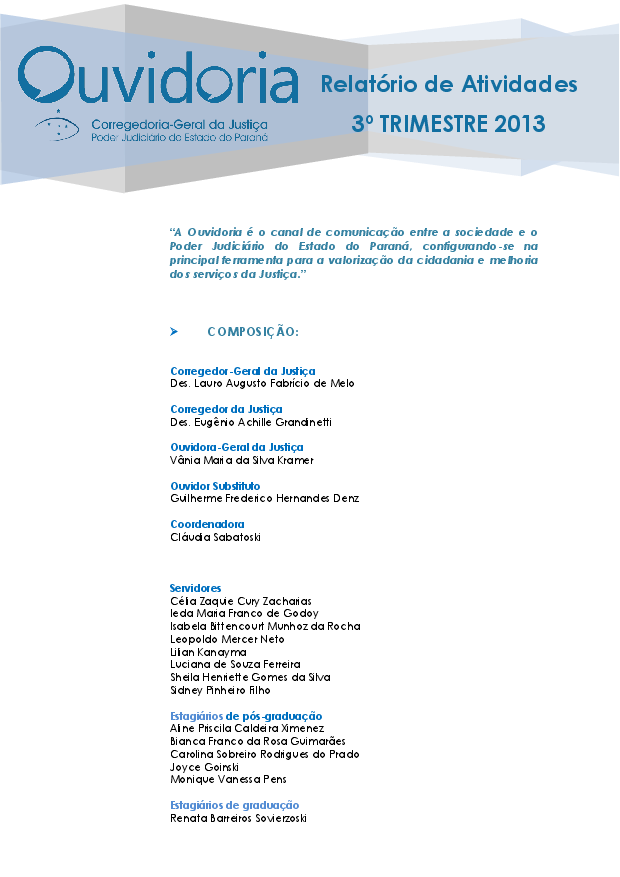 Ouvidoria

Corregedoria-Geral da Justiça
Poder Judiciário do Estado do Paraná

Relatório de Atividades

3º TRIMESTRE 2013

"A Ouvidoria é o canal de comunicação entre a sociedade e o Poder Judiciário do Estado do Paraná, configurando-se na principal ferramenta para a valorização da cidadania e melhoria dos serviços da Justiça."

➤ COMPOSIÇÃO:

Corregedor-Geral da Justiça
Des. Lauro Augusto Fabrício de Melo

Corregedor da Justiça
Des. Eugênio Achille Grandinetti

Ouvidora-Geral da Justiça
Vânia Maria da Silva Kramer

Ouvidor Substituto
Guilherme Frederico Hernandes Denz

Coordenadora
Cláudia Sabatoski

Servidores
Célia Zaquie Cury Zacharias
Ieda Maria Franco de Godoy
Isabela Bittencourt Munhoz da Rocha
Leopoldo Mercer Neto
Lilian Kanayma
Luciana de Souza Ferreira
Sheila Henriette Gomes da Silva
Sidney Pinheiro Filho

Estagiários de pós-graduação
Aline Priscila Caldeira Ximenez
Bianca Franco da Rosa Guimarães
Carolina Sobreiro Rodrigues do Prado
Joyce Goinski
Monique Vanessa Pens

Estagiários de graduação
Renata Barreiros Sovierzoski